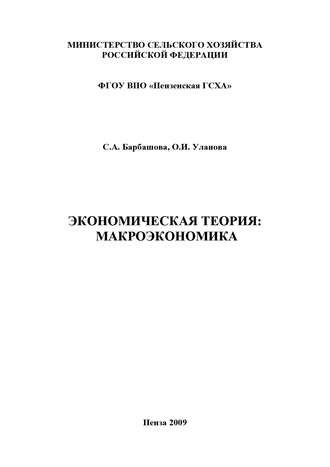 МИНИСТЕРСТВО СЕЛЬСКОГО ХОЗЯЙСТВА РОССИЙСКОЙ ФЕДЕРАЦИИ

ФГОУ ВПО «Пензенская ГСХА»

С.А. Барбашова, О.И. Уланова

ЭКОНОМИЧЕСКАЯ ТЕОРИЯ: МАКРОЭКОНОМИКА

Пенза 2009